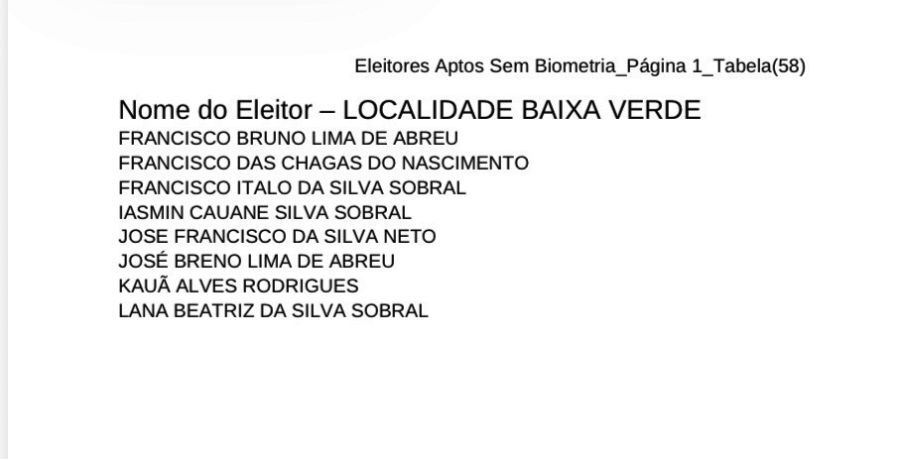 Eleitores Aptos Sem Biometria_Página 1_Tabela(58)

Nome do Eleitor – LOCALIDADE BAIXA VERDE
FRANCISCO BRUNO LIMA DE ABREU
FRANCISCO DAS CHAGAS DO NASCIMENTO
FRANCISCO ITALO DA SILVA SOBRAL
IASMIN CAUANE SILVA SOBRAL
JOSE FRANCISCO DA SILVA NETO
JOSÉ BRENO LIMA DE ABREU
KAUÃ ALVES RODRIGUES
LANA BEATRIZ DA SILVA SOBRAL